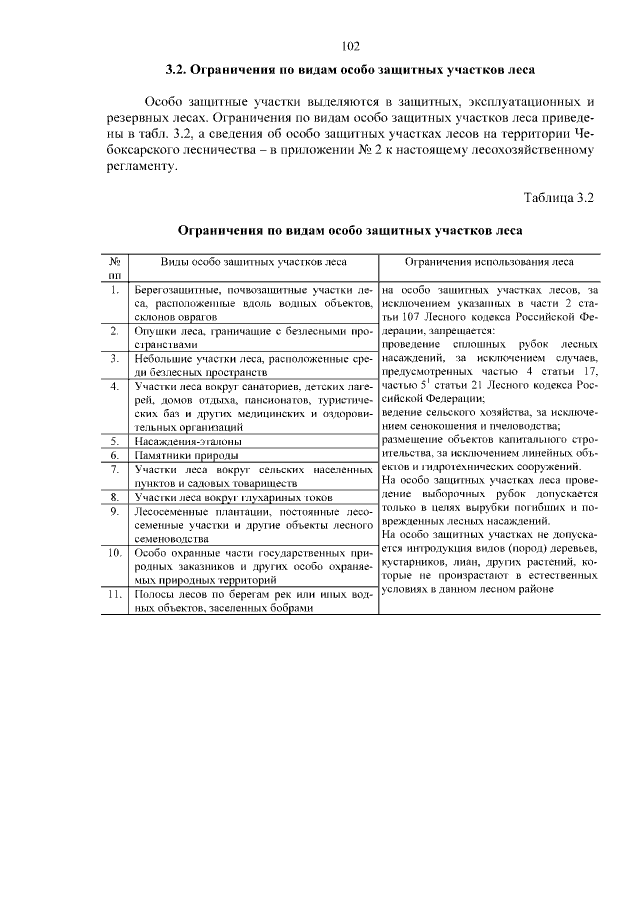 102

3.2. Ограничения по видам особо защитных участков леса

Особо защитные участки выделяются в защитных, эксплуатационных и резервных лесах. Ограничения по видам особо защитных участков леса приведены в табл. 3.2, а сведения об особо защитных участках лесов на территории Чебоксарского лесничества – в приложении № 2 к настоящему лесохозяйственному регламенту.

Таблица 3.2

Ограничения по видам особо защитных участков леса

| № пп | Виды особо защитных участков леса | Ограничения использования леса |
|---|---|---|
| 1. | Берегозащитные, почвозащитные участки леса, расположенные вдоль водных объектов, склонов оврагов | на особо защитных участках лесов, за исключением указанных в части 2 статьи 107 Лесного кодекса Российской Федерации, запрещается: проведение сплошных рубок лесных насаждений, за исключением случаев, предусмотренных частью 4 статьи 17, частью $5^1$ статьи 21 Лесного кодекса Российской Федерации; ведение сельского хозяйства, за исключением сенокошения и пчеловодства; размещение объектов капитального строительства, за исключением линейных объектов и гидротехнических сооружений. На особо защитных участках леса проведение выборочных рубок допускается только в целях вырубки погибших и поврежденных лесных насаждений. На особо защитных участках не допускается интродукция видов (пород) деревьев, кустарников, лиан, других растений, которые не произрастают в естественных условиях в данном лесном районе |
| 2. | Опушки леса, граничащие с безлесными пространствами | |
| 3. | Небольшие участки леса, расположенные среди безлесных пространств | |
| 4. | Участки леса вокруг санаториев, детских лагерей, домов отдыха, пансионатов, туристических баз и других медицинских и оздоровительных организаций | |
| 5. | Насаждения-эталоны | |
| 6. | Памятники природы | |
| 7. | Участки леса вокруг сельских населенных пунктов и садовых товариществ | |
| 8. | Участки леса вокруг глухариных токов | |
| 9. | Лесосеменные плантации, постоянные лесосеменные участки и другие объекты лесного семеноводства | |
| 10. | Особо охранные части государственных природных заказников и других особо охраняемых природных территорий | |
| 11. | Полосы лесов по берегам рек или иных водных объектов, заселенных бобрами | |